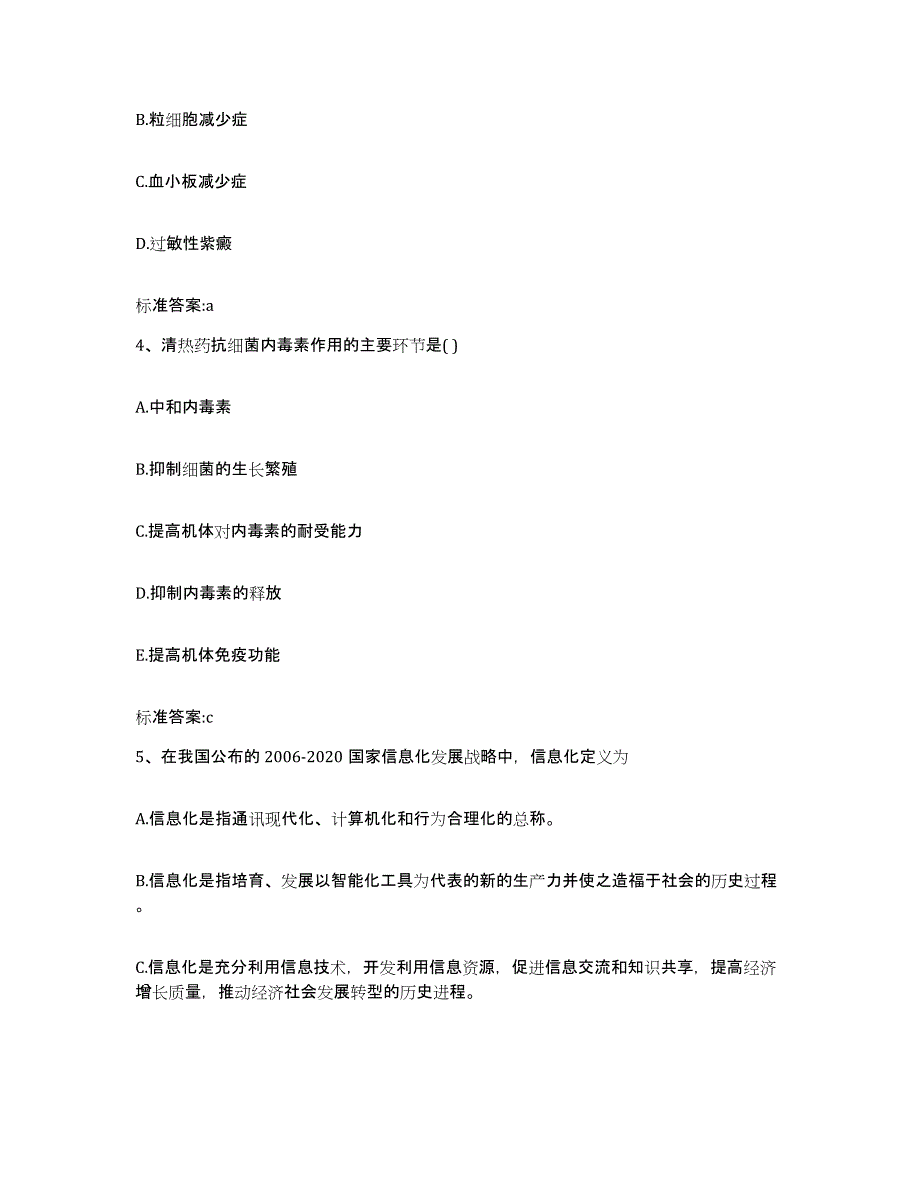 B.粒细胞减少症

C.血小板减少症

D.过敏性紫癜

标准答案:a

4、清热药抗细菌内毒素作用的主要环节是( )

A.中和内毒素

B.抑制细菌的生长繁殖

C.提高机体对内毒素的耐受能力

D.抑制内毒素的释放

E.提高机体免疫功能

标准答案:c

5、在我国公布的 2006-2020 国家信息化发展战略中，信息化定义为

A.信息化是指通讯现代化、计算机化和行为合理化的总称。

B.信息化是指培育、发展以智能化工具为代表的新的生产力并使之造福于社会的历史过程。

C.信息化是充分利用信息技术，开发利用信息资源，促进信息交流和知识共享，提高经济增长质量，推动经济社会发展转型的历史进程。